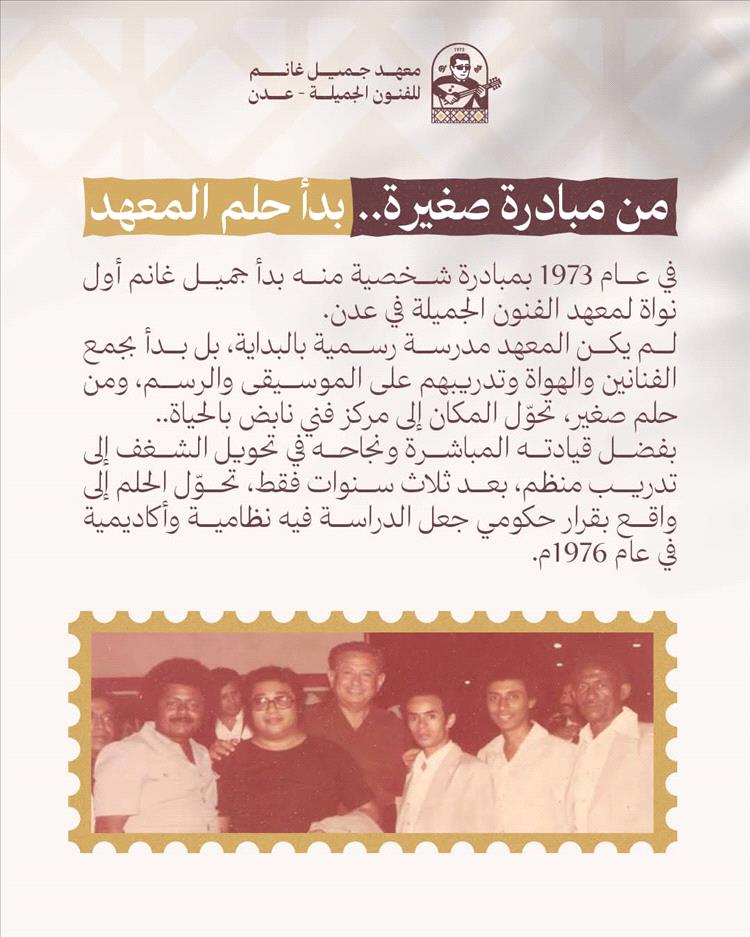 1973

معهد جميل غانم
للفنون الجميلة - عدن

من مبادرة صغيرة.. بدأ حلم المعهد

في عام 1973 بمبادرة شخصية منه بدأ جميل غانم أول نواة لمعهد الفنون الجميلة في عدن.
لم يكن المعهد مدرسة رسمية بالبداية، بل بدأ بجمع الفنانين والهواة وتدريبهم على الموسيقى والرسم، ومن حلم صغير، تحوّل المكان إلى مركز فني نابض بالحياة..
بفضل قيادته المباشرة ونجاحه في تحويل الشغف إلى تدريب منظم، بعد ثلاث سنوات فقط، تحوّل الحلم إلى واقع بقرار حكومي جعل الدراسة فيه نظامية وأكاديمية في عام 1976م.